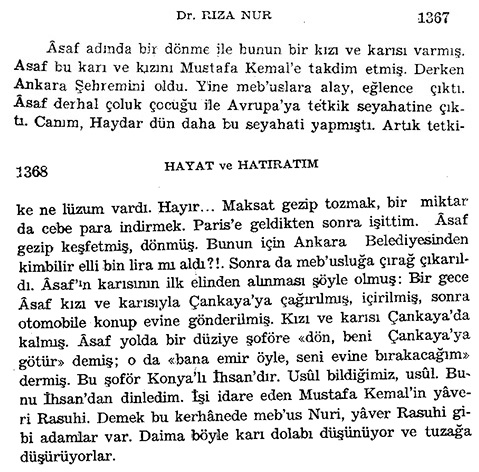 Dr. RIZA NUR 1367

Âsaf adında bir dönme ile bunun bir kızı ve karısı varmış. Asaf bu karı ve kızını Mustafa Kemal'e takdim etmiş. Derken Ankara Şehremini oldu. Yine meb'uslara alay, eğlence çıktı. Âsaf derhal çoluk çocuğu ile Avrupa'ya tetkik seyahatine çıktı. Canım, Haydar dün daha bu seyahati yapmıştı. Artık tetki-

1368 HAYAT ve HATIRATIM

ke ne lüzum vardı. Hayır... Maksat gezip tozmak, bir miktar da cebe para indirmek. Paris'e geldikten sonra işittim. Âsaf gezip keşfetmiş, dönmüş. Bunun için Ankara Belediyesinden kimbilir elli bin lira mı aldı?!. Sonra da meb'usluğa çırağ çıkarıldı. Âsaf'ın karısının ilk elinden alınması şöyle olmuş: Bir gece Âsaf kızı ve karısıyla Çankaya'ya çağırılmış, içirilmiş, sonra otomobile konup evine gönderilmiş. Kızı ve karısı Çankaya'da kalmış. Âsaf yolda bir düziye şoföre «dön, beni Çankaya'ya götür» demiş; o da «bana emir öyle, seni evine bırakacağım» dermiş. Bu şoför Konya'lı İhsan'dır. Usûl bildiğimiz, usûl. Bunu İhsan'dan dinledim. İşi idare eden Mustafa Kemal'in yâveri Rasuhi. Demek bu kerhânede meb'us Nuri, yâver Rasuhi gibi adamlar var. Daima böyle karı dolabı düşünüyor ve tuzağa düşürüyorlar.